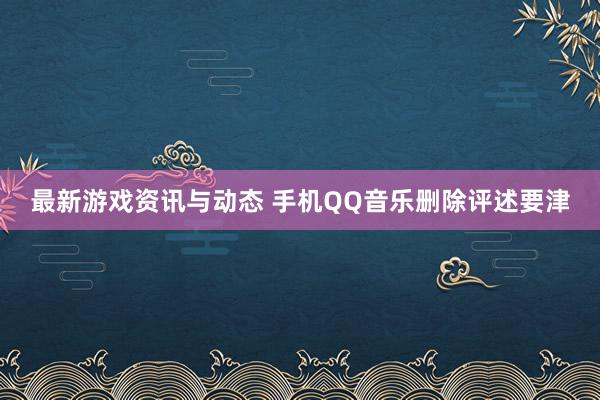 最新游戏资讯与动态 手机QQ音乐删除评述要津